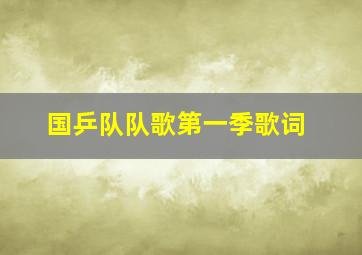 国乒队队歌第一季歌词